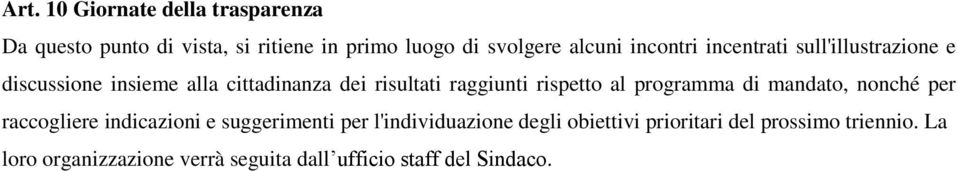 Art. 10 Giornate della trasparenza

Da questo punto di vista, si ritiene in primo luogo di svolgere alcuni incontri incentrati sull'illustrazione e discussione insieme alla cittadinanza dei risultati raggiunti rispetto al programma di mandato, nonché per raccogliere indicazioni e suggerimenti per l'individuazione degli obiettivi prioritari del prossimo triennio. La loro organizzazione verrà seguita dall’ufficio staff del Sindaco.